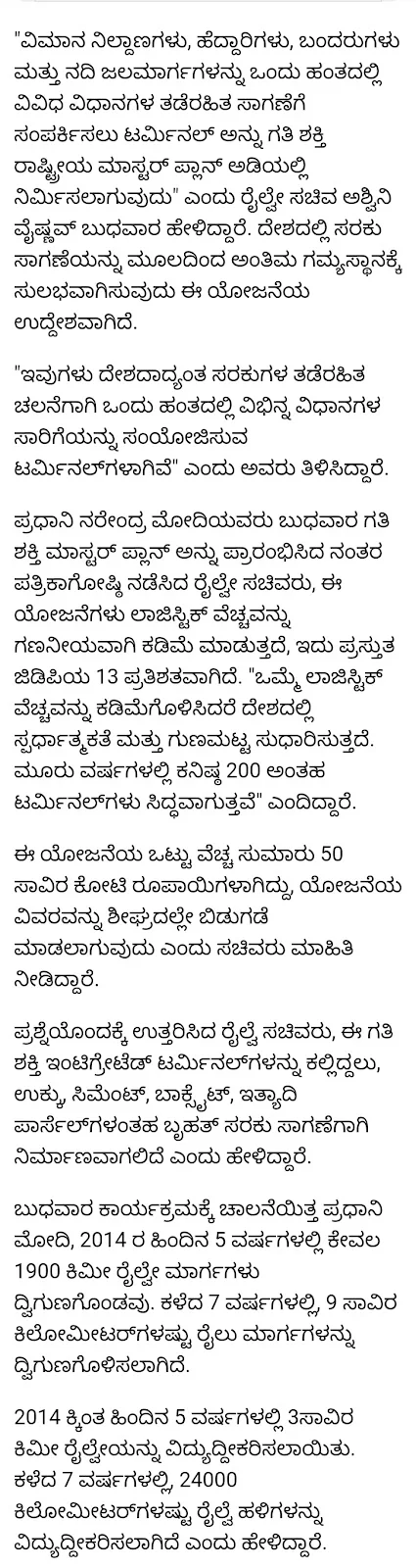 "ವಿಮಾನ ನಿಲ್ದಾಣಗಳು, ಹೆದ್ದಾರಿಗಳು, ಬಂದರುಗಳು ಮತ್ತು ನದಿ ಜಲಮಾರ್ಗಗಳನ್ನು ಒಂದು ಹಂತದಲ್ಲಿ ವಿವಿಧ ವಿಧಾನಗಳ ತಡೆರಹಿತ ಸಾಗಣೆಗೆ ಸಂಪರ್ಕಿಸಲು ಟರ್ಮಿನಲ್ ಅನ್ನು ಗತಿ ಶಕ್ತಿ ರಾಷ್ಟ್ರೀಯ ಮಾಸ್ಟರ್ ಪ್ಲಾನ್ ಅಡಿಯಲ್ಲಿ ನಿರ್ಮಿಸಲಾಗುವುದು" ಎಂದು ರೈಲ್ವೇ ಸಚಿವ ಅಶ್ವಿನಿ ವೈಷ್ಣವ್ ಬುಧವಾರ ಹೇಳಿದ್ದಾರೆ. ದೇಶದಲ್ಲಿ ಸರಕು ಸಾಗಣೆಯನ್ನು ಮೂಲದಿಂದ ಅಂತಿಮ ಗಮ್ಯಸ್ಥಾನಕ್ಕೆ ಸುಲಭವಾಗಿಸುವುದು ಈ ಯೋಜನೆಯ ಉದ್ದೇಶವಾಗಿದೆ.

"ಇವುಗಳು ದೇಶದಾದ್ಯಂತ ಸರಕುಗಳ ತಡೆರಹಿತ ಚಲನೆಗಾಗಿ ಒಂದು ಹಂತದಲ್ಲಿ ವಿಭಿನ್ನ ವಿಧಾನಗಳ ಸಾರಿಗೆಯನ್ನು ಸಂಯೋಜಿಸುವ ಟರ್ಮಿನಲ್‌ಗಳಾಗಿವೆ" ಎಂದು ಅವರು ತಿಳಿಸಿದ್ದಾರೆ.

ಪ್ರಧಾನಿ ನರೇಂದ್ರ ಮೋದಿಯವರು ಬುಧವಾರ ಗತಿ ಶಕ್ತಿ ಮಾಸ್ಟರ್ ಪ್ಲಾನ್ ಅನ್ನು ಪ್ರಾರಂಭಿಸಿದ ನಂತರ ಪತ್ರಿಕಾಗೋಷ್ಠಿ ನಡೆಸಿದ ರೈಲ್ವೇ ಸಚಿವರು, ಈ ಯೋಜನೆಗಳು ಲಾಜಿಸ್ಟಿಕ್ ವೆಚ್ಚವನ್ನು ಗಣನೀಯವಾಗಿ ಕಡಿಮೆ ಮಾಡುತ್ತದೆ, ಇದು ಪ್ರಸ್ತುತ ಜಿಡಿಪಿಯ 13 ಪ್ರತಿಶತವಾಗಿದೆ. "ಒಮ್ಮೆ ಲಾಜಿಸ್ಟಿಕ್ ವೆಚ್ಚವನ್ನು ಕಡಿಮೆಗೊಳಿಸಿದರೆ ದೇಶದಲ್ಲಿ ಸ್ಪರ್ಧಾತ್ಮಕತೆ ಮತ್ತು ಗುಣಮಟ್ಟ ಸುಧಾರಿಸುತ್ತದೆ. ಮೂರು ವರ್ಷಗಳಲ್ಲಿ ಕನಿಷ್ಠ 200 ಅಂತಹ ಟರ್ಮಿನಲ್‌ಗಳು ಸಿದ್ಧವಾಗುತ್ತವೆ" ಎಂದಿದ್ದಾರೆ.

ಈ ಯೋಜನೆಯ ಒಟ್ಟು ವೆಚ್ಚ ಸುಮಾರು 50 ಸಾವಿರ ಕೋಟಿ ರೂಪಾಯಿಗಳಾಗಿದ್ದು, ಯೋಜನೆಯ ವಿವರವನ್ನು ಶೀಘ್ರದಲ್ಲೇ ಬಿಡುಗಡೆ ಮಾಡಲಾಗುವುದು ಎಂದು ಸಚಿವರು ಮಾಹಿತಿ ನೀಡಿದ್ದಾರೆ.

ಪ್ರಶ್ನೆಯೊಂದಕ್ಕೆ ಉತ್ತರಿಸಿದ ರೈಲ್ವೆ ಸಚಿವರು, ಈ ಗತಿ ಶಕ್ತಿ ಇಂಟಿಗ್ರೇಟೆಡ್ ಟರ್ಮಿನಲ್‌ಗಳನ್ನು ಕಲ್ಲಿದ್ದಲು, ಉಕ್ಕು, ಸಿಮೆಂಟ್, ಬಾಕ್ಸೈಟ್, ಇತ್ಯಾದಿ ಪಾರ್ಸೆಲ್‌ಗಳಂತಹ ಬೃಹತ್ ಸರಕು ಸಾಗಣೆಗಾಗಿ ನಿರ್ಮಾಣವಾಗಲಿದೆ ಎಂದು ಹೇಳಿದ್ದಾರೆ.

ಬುಧವಾರ ಕಾರ್ಯಕ್ರಮಕ್ಕೆ ಚಾಲನೆಯಿತ್ತ ಪ್ರಧಾನಿ ಮೋದಿ, 2014 ರ ಹಿಂದಿನ 5 ವರ್ಷಗಳಲ್ಲಿ ಕೇವಲ 1900 ಕಿಮೀ ರೈಲ್ವೇ ಮಾರ್ಗಗಳು ದ್ವಿಗುಣಗೊಂಡವು. ಕಳೆದ 7 ವರ್ಷಗಳಲ್ಲಿ, 9 ಸಾವಿರ ಕಿಲೋಮೀಟರ್‌ಗಳಷ್ಟು ರೈಲು ಮಾರ್ಗಗಳನ್ನು ದ್ವಿಗುಣಗೊಳಿಸಲಾಗಿದೆ.

2014 ಕ್ಕಿಂತ ಹಿಂದಿನ 5 ವರ್ಷಗಳಲ್ಲಿ 3ಸಾವಿರ ಕಿಮೀ ರೈಲ್ವೇಯನ್ನು ವಿದ್ಯುದ್ದೀಕರಿಸಲಾಯಿತು. ಕಳೆದ 7 ವರ್ಷಗಳಲ್ಲಿ, 24000 ಕಿಲೋಮೀಟರ್‌ಗಳಷ್ಟು ರೈಲ್ವೆ ಹಳಿಗಳನ್ನು ವಿದ್ಯುದ್ದೀಕರಿಸಲಾಗಿದೆ ಎಂದು ಹೇಳಿದ್ದಾರೆ.